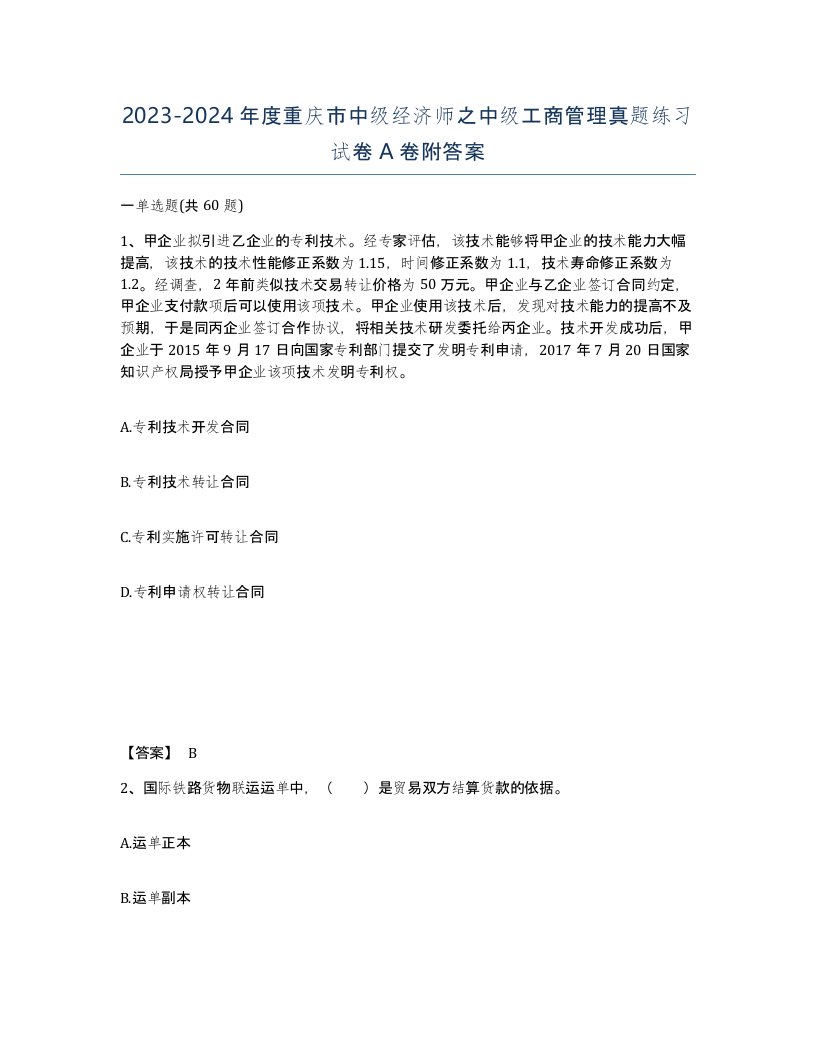 2023-2024年度重庆市中级经济师之中级工商管理真题练习试卷A卷附答案

一单选题(共60题)

1、甲企业拟引进乙企业的专利技术。经专家评估，该技术能够将甲企业的技术能力大幅提高，该技术的技术性能修正系数为1.15，时间修正系数为1.1，技术寿命修正系数为1.2。经调查，2年前类似技术交易转让价格为50万元。甲企业与乙企业签订合同约定，甲企业支付款项后可以使用该项技术。甲企业使用该技术后，发现对技术能力的提高不及预期，于是同丙企业签订合作协议，将相关技术研发委托给丙企业。技术开发成功后，甲企业于2015年9月17日向国家专利部门提交了发明专利申请，2017年7月20日国家知识产权局授予甲企业该项技术发明专利权。

A.专利技术开发合同

B.专利技术转让合同

C.专利实施许可转让合同

D.专利申请权转让合同

【答案】 B

2、国际铁路货物联运运单中，（　　）是贸易双方结算货款的依据。

A.运单正本

B.运单副本